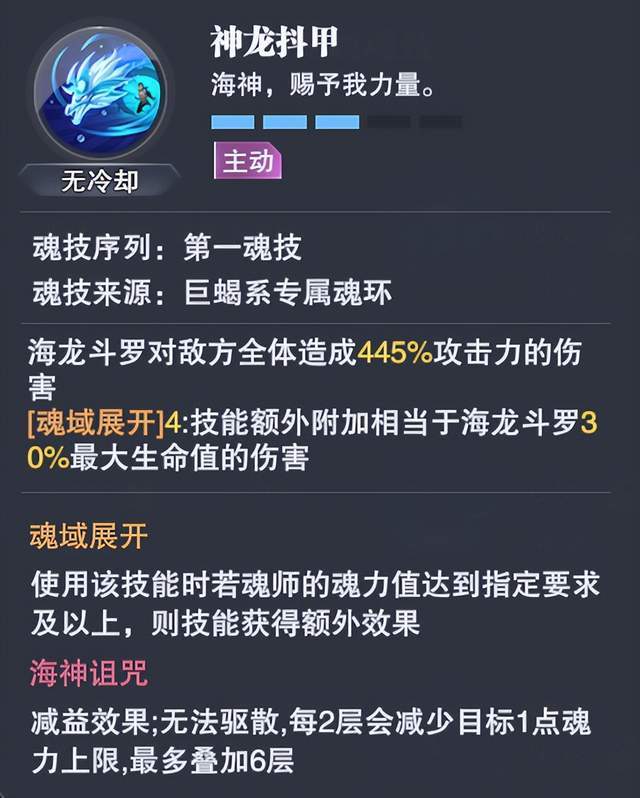 神龙抖甲

海神，赐予我力量。

主动

无冷却

魂技序列：第一魂技
魂技来源：巨蝎系专属魂环

海龙斗罗对敌方全体造成445%攻击力的伤害
[魂域展开]4:技能额外附加相当于海龙斗罗30%最大生命值的伤害

魂域展开

使用该技能时若魂师的魂力值达到指定要求及以上，则技能获得额外效果

海神诅咒

减益效果;无法驱散,每2层会减少目标1点魂力上限,最多叠加6层